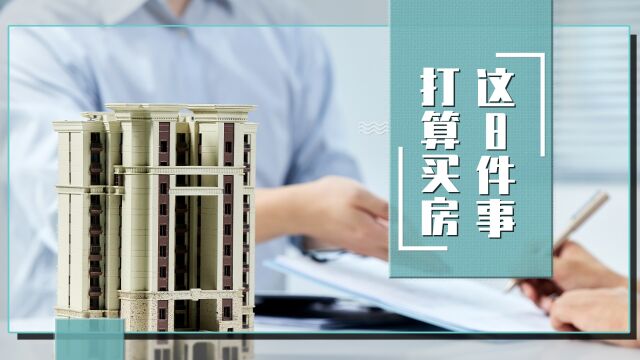 打算买房

这8件事